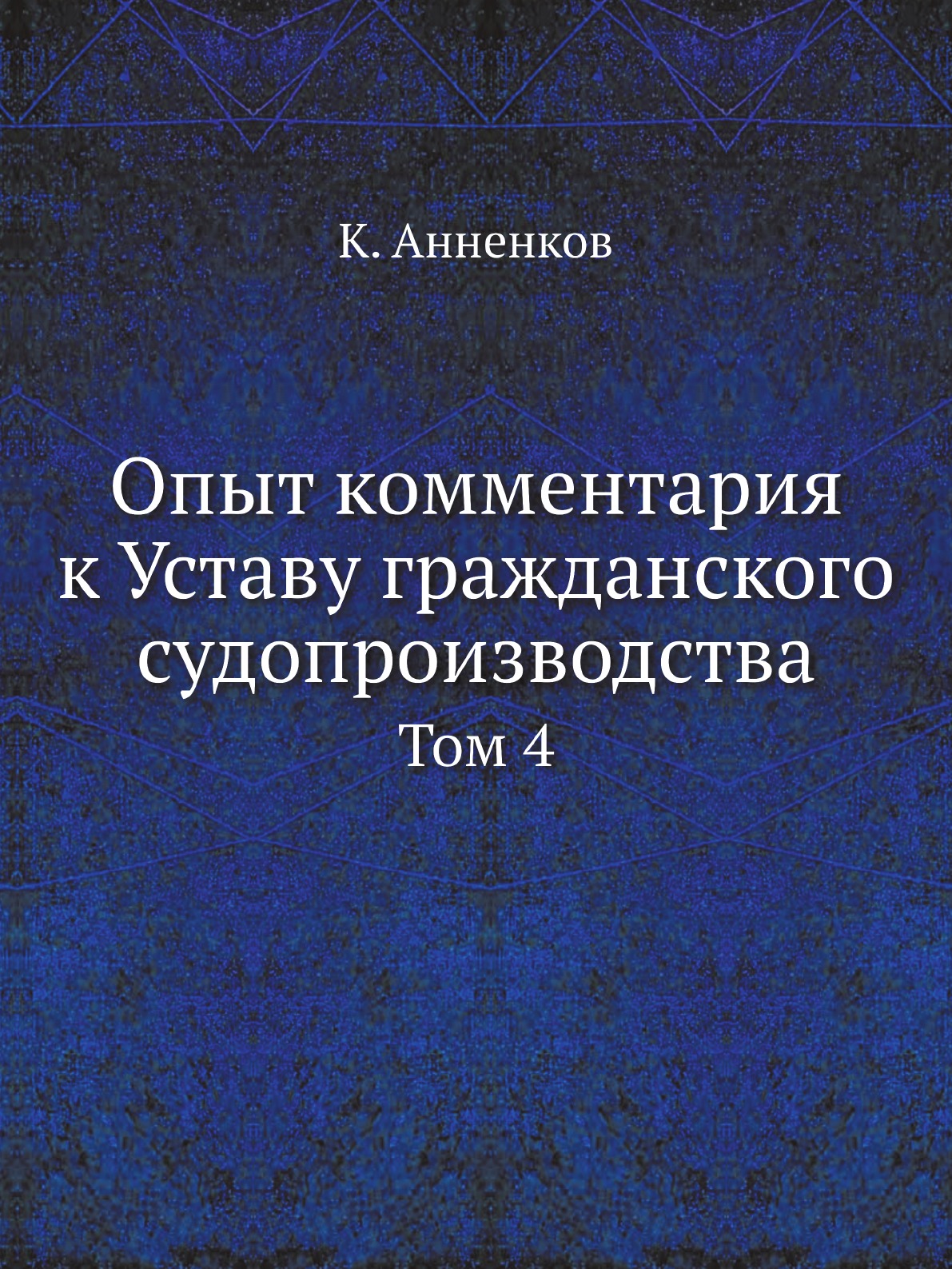 К. Анненков

Опыт комментария к Уставу гражданского судопроизводства

Том 4